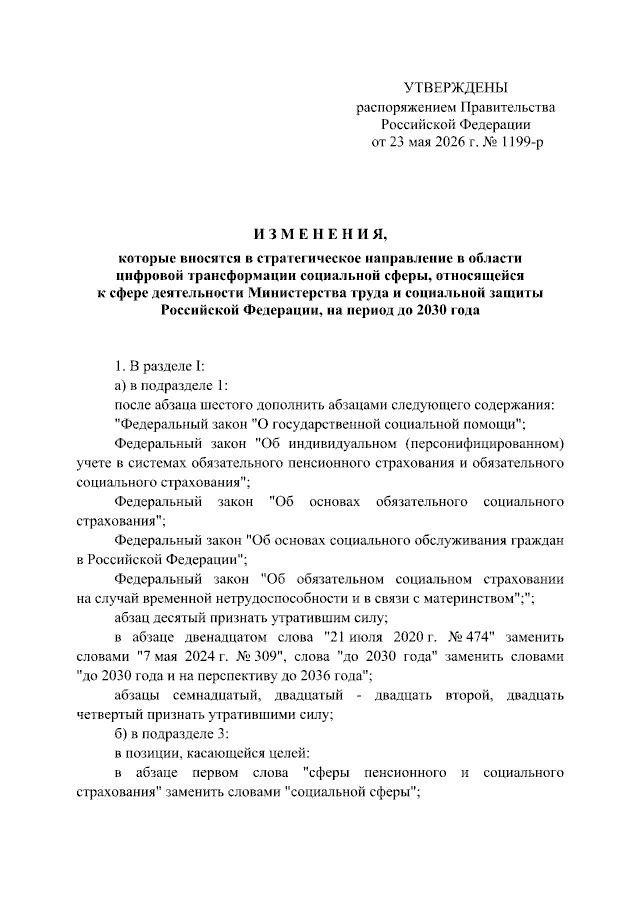 УТВЕРЖДЕНЫ
распоряжением Правительства
Российской Федерации
от 23 мая 2026 г. № 1199-р

ИЗМЕНЕНИЯ,

которые вносятся в стратегическое направление в области цифровой трансформации социальной сферы, относящейся к сфере деятельности Министерства труда и социальной защиты Российской Федерации, на период до 2030 года

1. В разделе I:

а) в подразделе 1:

после абзаца шестого дополнить абзацами следующего содержания:

"Федеральный закон "О государственной социальной помощи";

Федеральный закон "Об индивидуальном (персонифицированном) учете в системах обязательного пенсионного страхования и обязательного социального страхования";

Федеральный закон "Об основах обязательного социального страхования";

Федеральный закон "Об основах социального обслуживания граждан в Российской Федерации";

Федеральный закон "Об обязательном социальном страховании на случай временной нетрудоспособности и в связи с материнством";";

абзац десятый признать утратившим силу;

в абзаце двенадцатом слова "21 июля 2020 г. № 474" заменить словами "7 мая 2024 г. № 309", слова "до 2030 года" заменить словами "до 2030 года и на перспективу до 2036 года";

абзацы семнадцатый, двадцатый - двадцать второй, двадцать четвертый признать утратившими силу;

б) в подразделе 3:

в позиции, касающейся целей:

в абзаце первом слова "сферы пенсионного и социального страхования" заменить словами "социальной сферы";